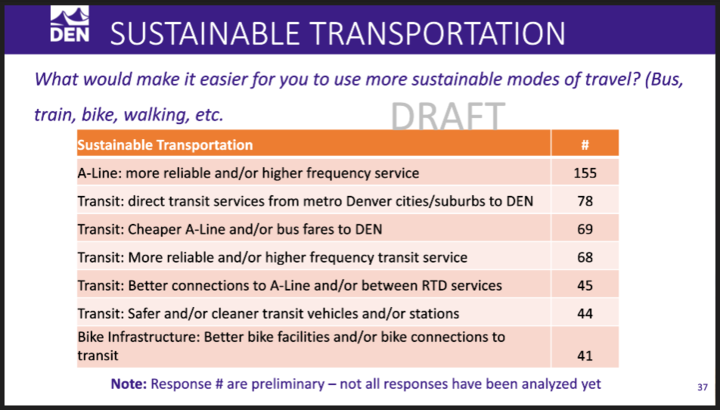 DEN SUSTAINABLE TRANSPORTATION

What would make it easier for you to use more sustainable modes of travel? (Bus, train, bike, walking, etc.

DRAFT

| Sustainable Transportation | # |
|---|---|
| A-Line: more reliable and/or higher frequency service | 155 |
| Transit: direct transit services from metro Denver cities/suburbs to DEN | 78 |
| Transit: Cheaper A-Line and/or bus fares to DEN | 69 |
| Transit: More reliable and/or higher frequency transit service | 68 |
| Transit: Better connections to A-Line and/or between RTD services | 45 |
| Transit: Safer and/or cleaner transit vehicles and/or stations | 44 |
| Bike Infrastructure: Better bike facilities and/or bike connections to transit | 41 |

Note: Response # are preliminary – not all responses have been analyzed yet

37